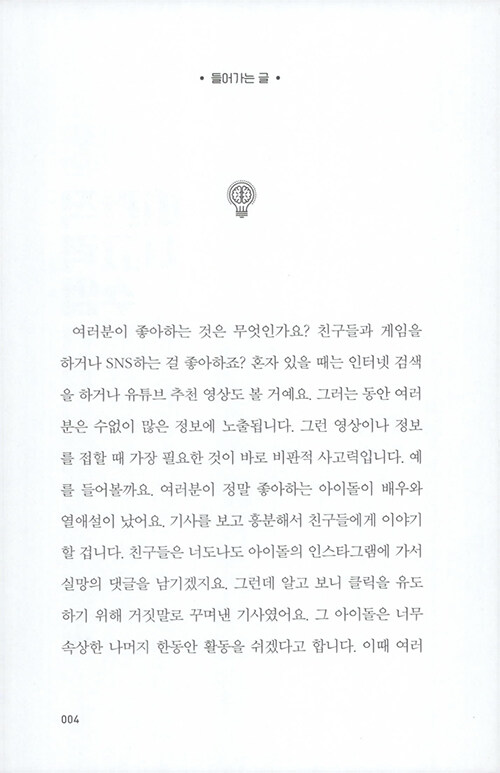 • 들어가는 글 •

여러분이 좋아하는 것은 무엇인가요? 친구들과 게임을 하거나 SNS하는 걸 좋아하죠? 혼자 있을 때는 인터넷 검색을 하거나 유튜브 추천 영상도 볼 거예요. 그러는 동안 여러분은 수없이 많은 정보에 노출됩니다. 그런 영상이나 정보를 접할 때 가장 필요한 것이 바로 비판적 사고력입니다. 예를 들어볼까요. 여러분이 정말 좋아하는 아이돌이 배우와 열애설이 났어요. 기사를 보고 흥분해서 친구들에게 이야기할 겁니다. 친구들은 너도나도 아이돌의 인스타그램에 가서 실망의 댓글을 남기겠지요. 그런데 알고 보니 클릭을 유도하기 위해 거짓말로 꾸며낸 기사였어요. 그 아이돌은 너무 속상한 나머지 한동안 활동을 쉬겠다고 합니다. 이때 여러

004